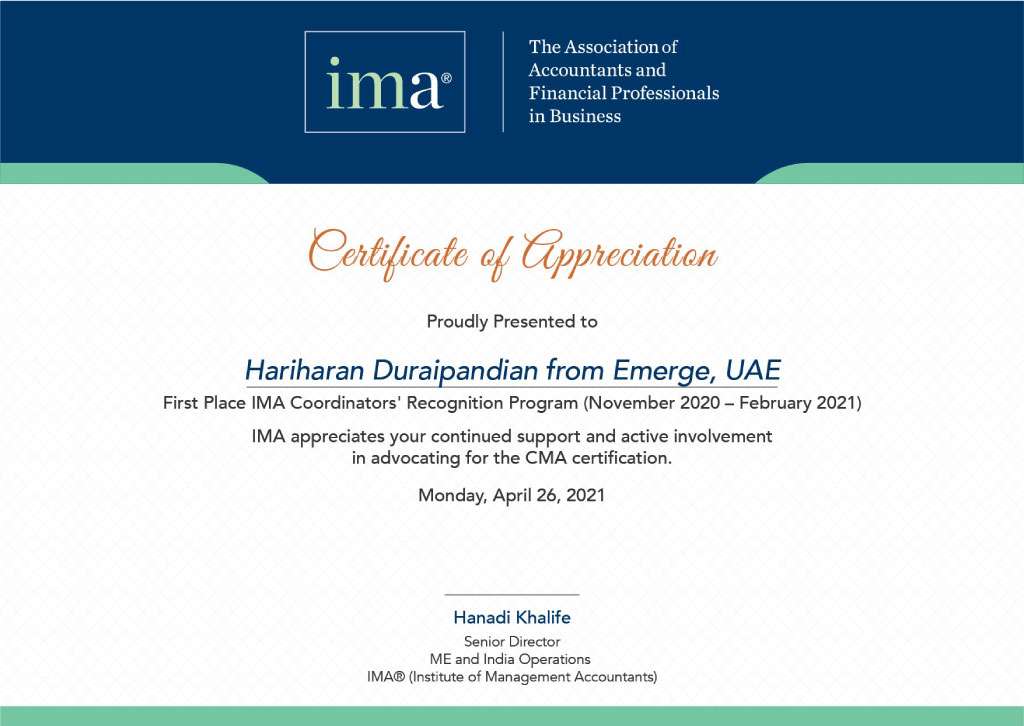 ima®

The Association of Accountants and Financial Professionals in Business

Certificate of Appreciation

Proudly Presented to

Hariharan Duraipandian from Emerge, UAE

First Place IMA Coordinators' Recognition Program (November 2020 – February 2021)

IMA appreciates your continued support and active involvement in advocating for the CMA certification.

Monday, April 26, 2021

Hanadi Khalife
Senior Director
ME and India Operations
IMA® (Institute of Management Accountants)